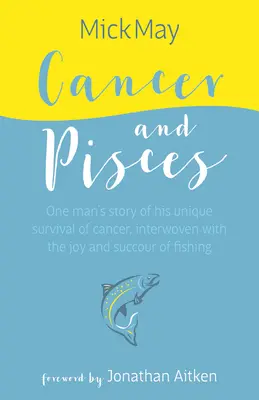 Mick May

Cancer and Pisces

One man's story of his unique survival of cancer, interwoven with the joy and succour of fishing

foreword by Jonathan Aitken